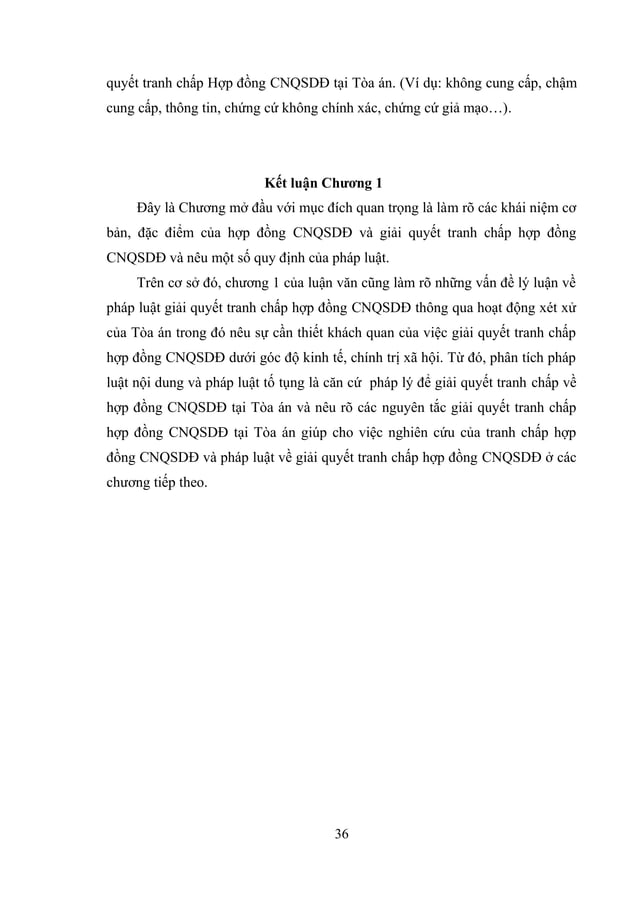 quyết tranh chấp Hợp đồng CNQSDĐ tại Tòa án. (Ví dụ: không cung cấp, chậm cung cấp, thông tin, chứng cứ không chính xác, chứng cứ giả mạo…).

Kết luận Chương 1

Đây là Chương mở đầu với mục đích quan trọng là làm rõ các khái niệm cơ bản, đặc điểm của hợp đồng CNQSDĐ và giải quyết tranh chấp hợp đồng CNQSDĐ và nêu một số quy định của pháp luật.

Trên cơ sở đó, chương 1 của luận văn cũng làm rõ những vấn đề lý luận về pháp luật giải quyết tranh chấp hợp đồng CNQSDĐ thông qua hoạt động xét xử của Tòa án trong đó nêu sự cần thiết khách quan của việc giải quyết tranh chấp hợp đồng CNQSDĐ dưới góc độ kinh tế, chính trị xã hội. Từ đó, phân tích pháp luật nội dung và pháp luật tố tụng là căn cứ pháp lý để giải quyết tranh chấp về hợp đồng CNQSDĐ tại Tòa án và nêu rõ các nguyên tắc giải quyết tranh chấp hợp đồng CNQSDĐ tại Tòa án giúp cho việc nghiên cứu của tranh chấp hợp đồng CNQSDĐ và pháp luật về giải quyết tranh chấp hợp đồng CNQSDĐ ở các chương tiếp theo.

36